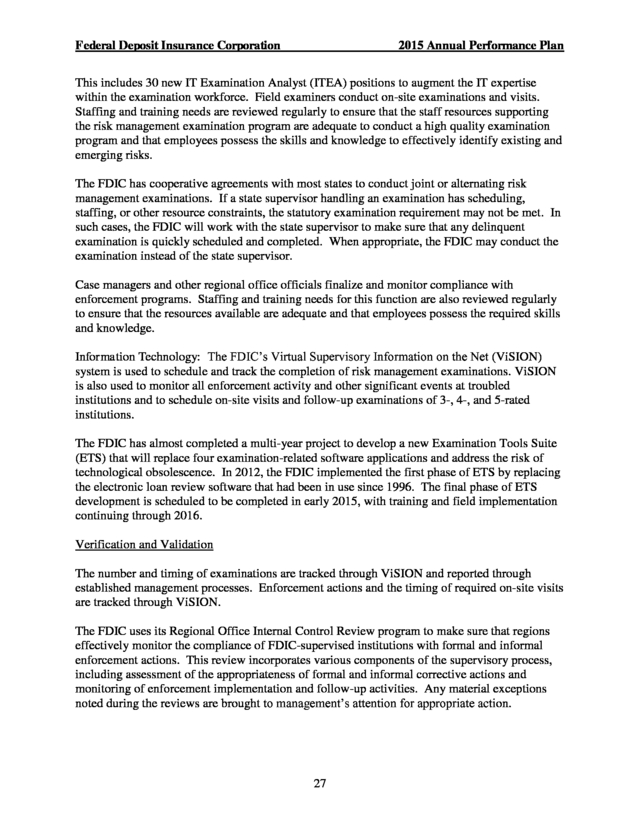 Federal Deposit Insurance Corporation 2015 Annual Performance Plan

This includes 30 new IT Examination Analyst (ITEA) positions to augment the IT expertise within the examination workforce. Field examiners conduct on-site examinations and visits. Staffing and training needs are reviewed regularly to ensure that the staff resources supporting the risk management examination program are adequate to conduct a high quality examination program and that employees possess the skills and knowledge to effectively identify existing and emerging risks.

The FDIC has cooperative agreements with most states to conduct joint or alternating risk management examinations. If a state supervisor handling an examination has scheduling, staffing, or other resource constraints, the statutory examination requirement may not be met. In such cases, the FDIC will work with the state supervisor to make sure that any delinquent examination is quickly scheduled and completed. When appropriate, the FDIC may conduct the examination instead of the state supervisor.

Case managers and other regional office officials finalize and monitor compliance with enforcement programs. Staffing and training needs for this function are also reviewed regularly to ensure that the resources available are adequate and that employees possess the required skills and knowledge.

Information Technology: The FDIC's Virtual Supervisory Information on the Net (ViSION) system is used to schedule and track the completion of risk management examinations. ViSION is also used to monitor all enforcement activity and other significant events at troubled institutions and to schedule on-site visits and follow-up examinations of 3-, 4-, and 5-rated institutions.

The FDIC has almost completed a multi-year project to develop a new Examination Tools Suite (ETS) that will replace four examination-related software applications and address the risk of technological obsolescence. In 2012, the FDIC implemented the first phase of ETS by replacing the electronic loan review software that had been in use since 1996. The final phase of ETS development is scheduled to be completed in early 2015, with training and field implementation continuing through 2016.

Verification and Validation

The number and timing of examinations are tracked through ViSION and reported through established management processes. Enforcement actions and the timing of required on-site visits are tracked through ViSION.

The FDIC uses its Regional Office Internal Control Review program to make sure that regions effectively monitor the compliance of FDIC-supervised institutions with formal and informal enforcement actions. This review incorporates various components of the supervisory process, including assessment of the appropriateness of formal and informal corrective actions and monitoring of enforcement implementation and follow-up activities. Any material exceptions noted during the reviews are brought to management's attention for appropriate action.

27